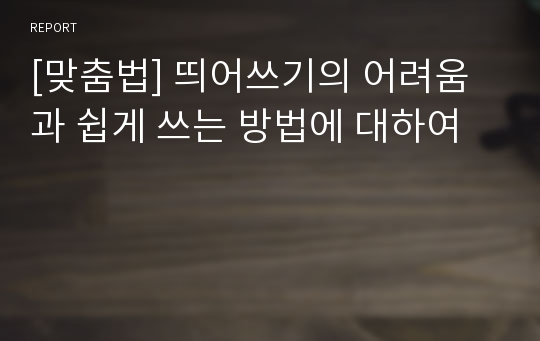 REPORT

[맞춤법] 띄어쓰기의 어려움과 쉽게 쓰는 방법에 대하여